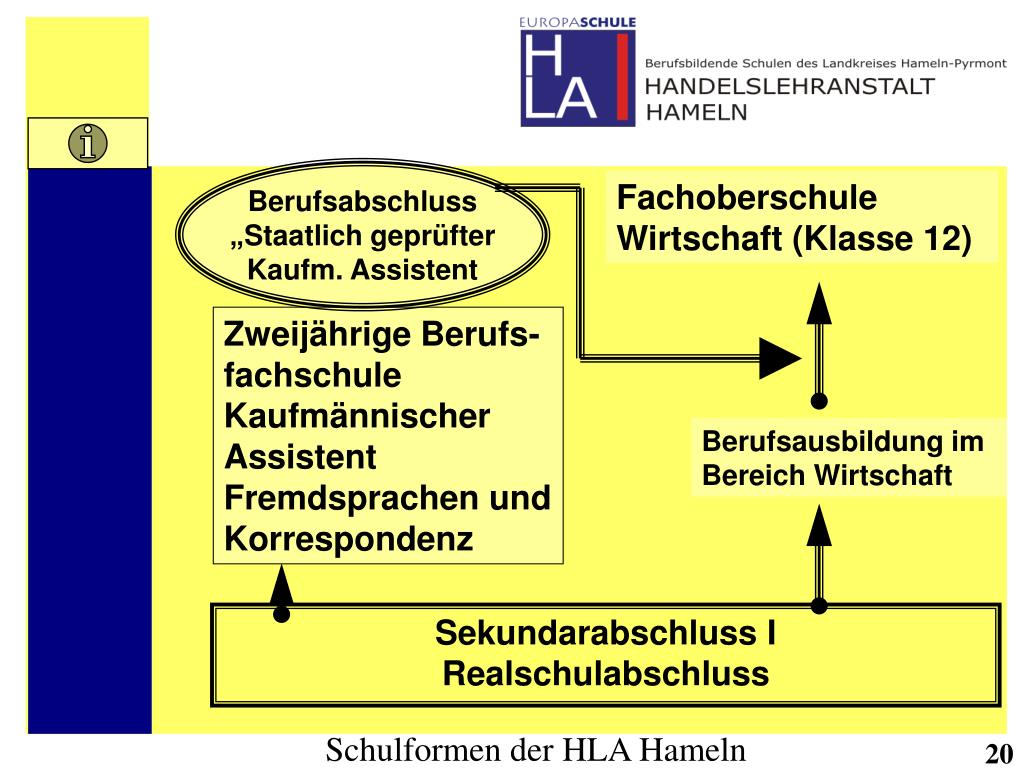 EUROPASCHULE

HLA

Berufsbildende Schulen des Landkreises Hameln-Pyrmont
HANDELSLEHRANSTALT
HAMELN

i

Berufsabschluss
„Staatlich geprüfter
Kaufm. Assistent

Fachoberschule
Wirtschaft (Klasse 12)

Zweijährige Berufsfachschule
Kaufmännischer
Assistent
Fremdsprachen und
Korrespondenz

Berufsausbildung im
Bereich Wirtschaft

Sekundarabschluss I
Realschulabschluss

Schulformen der HLA Hameln

20